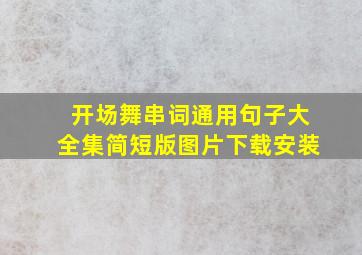 开场舞串词通用句子大全集简短版图片下载安装